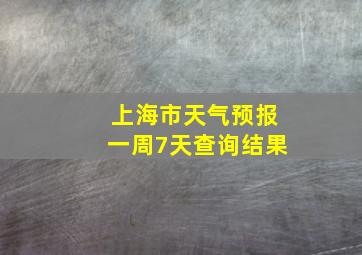 上海市天气预报
一周7天查询结果